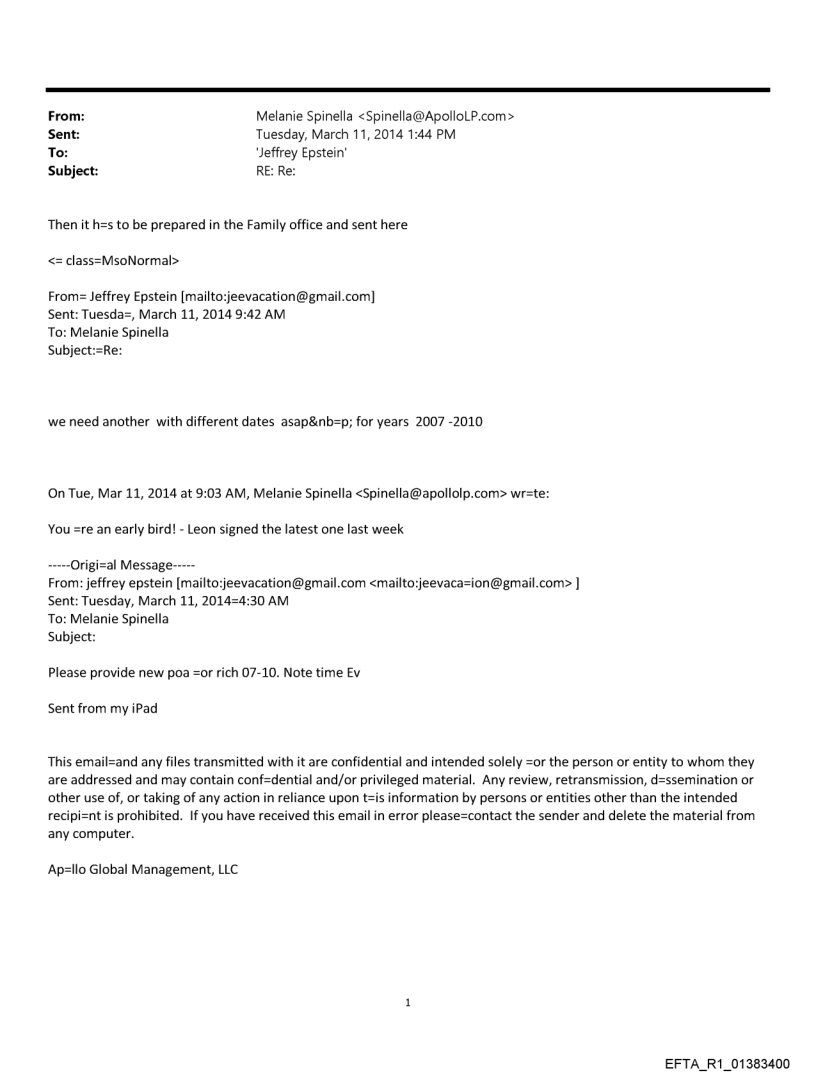 From: Melanie Spinella <Spinella@ApolloLP.com>
Sent: Tuesday, March 11, 2014 1:44 PM
To: 'Jeffrey Epstein'
Subject: RE: Re:

Then it h=s to be prepared in the Family office and sent here

<= class=MsoNormal>

From= Jeffrey Epstein [mailto:jeevacation@gmail.com]
Sent: Tuesda=, March 11, 2014 9:42 AM
To: Melanie Spinella
Subject:=Re:

we need another with different dates asap&nb=p; for years 2007 -2010

On Tue, Mar 11, 2014 at 9:03 AM, Melanie Spinella <Spinella@apollolp.com> wr=te:

You =re an early bird! - Leon signed the latest one last week

-----Origi=al Message-----
From: jeffrey epstein [mailto:jeevacation@gmail.com <mailto:jeevaca=ion@gmail.com> ]
Sent: Tuesday, March 11, 2014=4:30 AM
To: Melanie Spinella
Subject:

Please provide new poa =or rich 07-10. Note time Ev

Sent from my iPad

This email=and any files transmitted with it are confidential and intended solely =or the person or entity to whom they are addressed and may contain conf=dential and/or privileged material. Any review, retransmission, d=ssemination or other use of, or taking of any action in reliance upon t=is information by persons or entities other than the intended recipi=nt is prohibited. If you have received this email in error please=contact the sender and delete the material from any computer.

Ap=llo Global Management, LLC

1

EFTA_R1_01383400